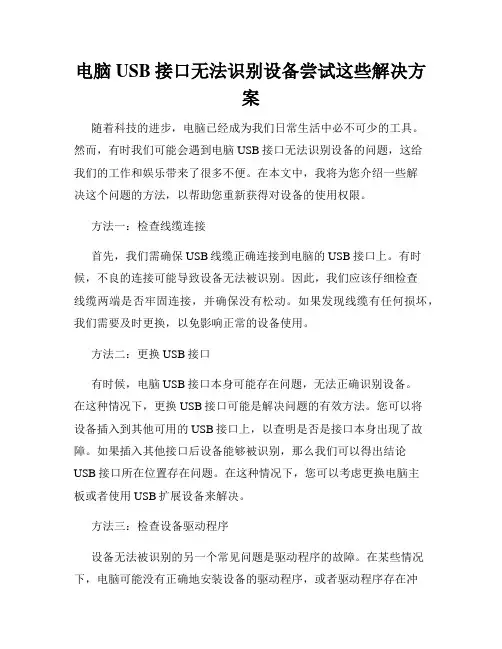 电脑 USB 接口无法识别设备尝试这些解决方案

随着科技的进步，电脑已经成为我们日常生活中必不可少的工具。然而，有时我们可能会遇到电脑 USB 接口无法识别设备的问题，这给我们的工作和娱乐带来了很多不便。在本文中，我将为您介绍一些解决这个问题的方法，以帮助您重新获得对设备的使用权限。

方法一：检查线缆连接

首先，我们需确保 USB 线缆正确连接到电脑的 USB 接口上。有时候，不良的连接可能导致设备无法被识别。因此，我们应该仔细检查线缆两端是否牢固连接，并确保没有松动。如果发现线缆有任何损坏，我们需要及时更换，以免影响正常的设备使用。

方法二：更换 USB 接口

有时候，电脑 USB 接口本身可能存在问题，无法正确识别设备。在这种情况下，更换 USB 接口可能是解决问题的有效方法。您可以将设备插入到其他可用的 USB 接口上，以查明是否是接口本身出现了故障。如果插入其他接口后设备能够被识别，那么我们可以得出结论 USB 接口所在位置存在问题。在这种情况下，您可以考虑更换电脑主板或者使用 USB 扩展设备来解决。

方法三：检查设备驱动程序

设备无法被识别的另一个常见问题是驱动程序的故障。在某些情况下，电脑可能没有正确地安装设备的驱动程序，或者驱动程序存在冲